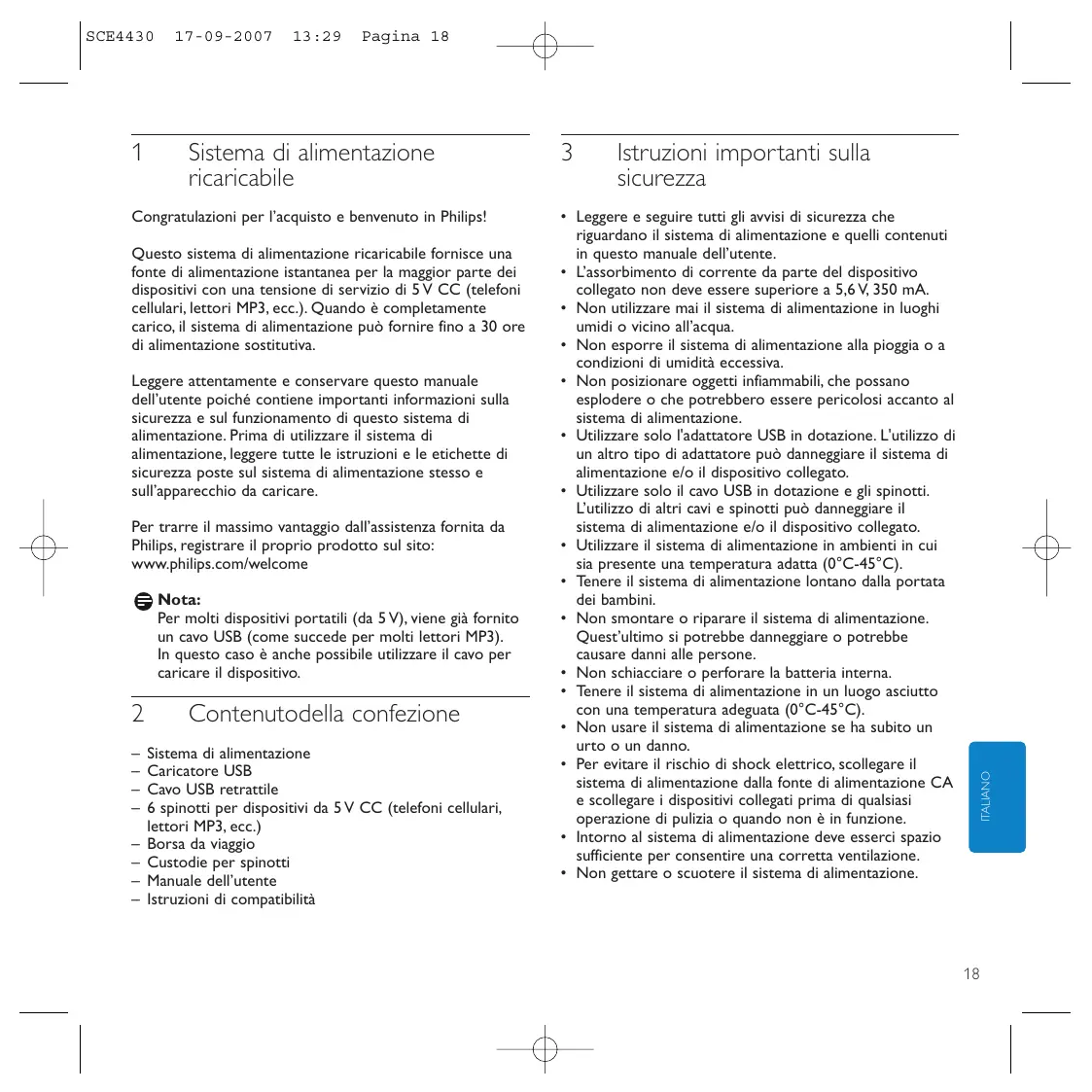 SCE4430 17-09-2007 13:29 Pagina 18

1 Sistema di alimentazione ricaricabile

Congratulazioni per l'acquisto e benvenuto in Philips!

Questo sistema di alimentazione ricaricabile fornisce una fonte di alimentazione istantanea per la maggior parte dei dispositivi con una tensione di servizio di 5 V CC (telefoni cellulari, lettori MP3, ecc.). Quando è completamente carico, il sistema di alimentazione può fornire fino a 30 ore di alimentazione sostitutiva.

Leggere attentamente e conservare questo manuale dell'utente poiché contiene importanti informazioni sulla sicurezza e sul funzionamento di questo sistema di alimentazione. Prima di utilizzare il sistema di alimentazione, leggere tutte le istruzioni e le etichette di sicurezza poste sul sistema di alimentazione stesso e sull'apparecchio da caricare.

Per trarre il massimo vantaggio dall'assistenza fornita da Philips, registrare il proprio prodotto sul sito: www.philips.com/welcome

Nota:
Per molti dispositivi portatili (da 5 V), viene già fornito un cavo USB (come succede per molti lettori MP3). In questo caso è anche possibile utilizzare il cavo per caricare il dispositivo.

2 Contenutodella confezione

– Sistema di alimentazione
– Caricatore USB
– Cavo USB retrattile
– 6 spinotti per dispositivi da 5 V CC (telefoni cellulari, lettori MP3, ecc.)
– Borsa da viaggio
– Custodie per spinotti
– Manuale dell'utente
– Istruzioni di compatibilità

3 Istruzioni importanti sulla sicurezza

• Leggere e seguire tutti gli avvisi di sicurezza che riguardano il sistema di alimentazione e quelli contenuti in questo manuale dell'utente.
• L'assorbimento di corrente da parte del dispositivo collegato non deve essere superiore a 5,6 V, 350 mA.
• Non utilizzare mai il sistema di alimentazione in luoghi umidi o vicino all'acqua.
• Non esporre il sistema di alimentazione alla pioggia o a condizioni di umidità eccessiva.
• Non posizionare oggetti infiammabili, che possano esplodere o che potrebbero essere pericolosi accanto al sistema di alimentazione.
• Utilizzare solo l'adattatore USB in dotazione. L'utilizzo di un altro tipo di adattatore può danneggiare il sistema di alimentazione e/o il dispositivo collegato.
• Utilizzare solo il cavo USB in dotazione e gli spinotti. L'utilizzo di altri cavi e spinotti può danneggiare il sistema di alimentazione e/o il dispositivo collegato.
• Utilizzare il sistema di alimentazione in ambienti in cui sia presente una temperatura adatta (0°C-45°C).
• Tenere il sistema di alimentazione lontano dalla portata dei bambini.
• Non smontare o riparare il sistema di alimentazione. Quest'ultimo si potrebbe danneggiare o potrebbe causare danni alle persone.
• Non schiacciare o perforare la batteria interna.
• Tenere il sistema di alimentazione in un luogo asciutto con una temperatura adeguata (0°C-45°C).
• Non usare il sistema di alimentazione se ha subito un urto o un danno.
• Per evitare il rischio di shock elettrico, scollegare il sistema di alimentazione dalla fonte di alimentazione CA e scollegare i dispositivi collegati prima di qualsiasi operazione di pulizia o quando non è in funzione.
• Intorno al sistema di alimentazione deve esserci spazio sufficiente per consentire una corretta ventilazione.
• Non gettare o scuotere il sistema di alimentazione.

ITALIANO

18